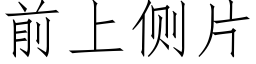 前上侧片